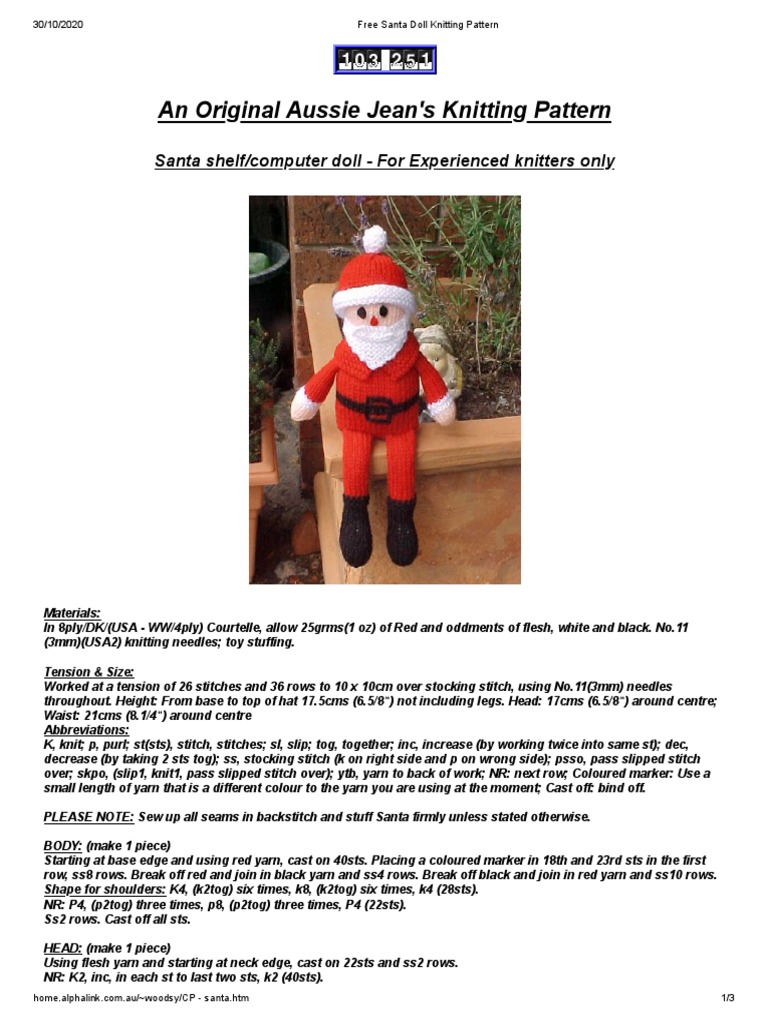 30/10/2020 Free Santa Doll Knitting Pattern

103 251

An Original Aussie Jean's Knitting Pattern

Santa shelf/computer doll - For Experienced knitters only

Materials:
In 8ply/DK/(USA - WW/4ply) Courtelle, allow 25grms(1 oz) of Red and oddments of flesh, white and black. No.11 (3mm)(USA2) knitting needles; toy stuffing.

Tension & Size:
Worked at a tension of 26 stitches and 36 rows to 10 x 10cm over stocking stitch, using No.11(3mm) needles throughout. Height: From base to top of hat 17.5cms (6.5/8") not including legs. Head: 17cms (6.5/8") around centre; Waist: 21cms (8.1/4") around centre
Abbreviations:
K, knit; p, purl; st(sts), stitch, stitches; sl, slip; tog, together; inc, increase (by working twice into same st); dec, decrease (by taking 2 sts tog); ss, stocking stitch (k on right side and p on wrong side); psso, pass slipped stitch over; skpo, (slip1, knit1, pass slipped stitch over); ytb, yarn to back of work; NR: next row; Coloured marker: Use a small length of yarn that is a different colour to the yarn you are using at the moment; Cast off: bind off.

PLEASE NOTE: Sew up all seams in backstitch and stuff Santa firmly unless stated otherwise.

BODY: (make 1 piece)
Starting at base edge and using red yarn, cast on 40sts. Placing a coloured marker in 18th and 23rd sts in the first row, ss8 rows. Break off red and join in black yarn and ss4 rows. Break off black and join in red yarn and ss10 rows.
Shape for shoulders: K4, (k2tog) six times, k8, (k2tog) six times, k4 (28sts).
NR: P4, (p2tog) three times, p8, (p2tog) three times, P4 (22sts).
Ss2 rows. Cast off all sts.

HEAD: (make 1 piece)
Using flesh yarn and starting at neck edge, cast on 22sts and ss2 rows.
NR: K2, inc, in each st to last two sts, k2 (40sts).

home.alphalink.com.au/~woodsy/CP - santa.htm 1/3